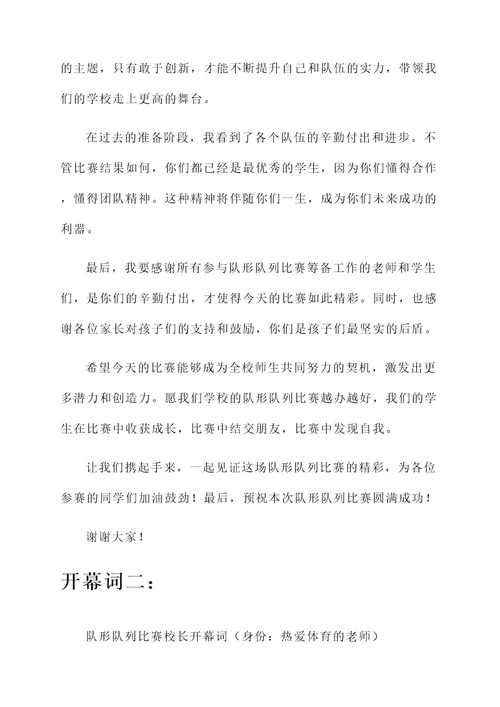 的主题，只有敢于创新，才能不断提升自己和队伍的实力，带领我们的学校走上更高的舞台。

在过去的准备阶段，我看到了各个队伍的辛勤付出和进步。不管比赛结果如何，你们都已经是最优秀的学生，因为你们懂得合作，懂得团队精神。这种精神将伴随你们一生，成为你们未来成功的利器。

最后，我要感谢所有参与队形队列比赛筹备工作的老师和学生们，是你们的辛勤付出，才使得今天的比赛如此精彩。同时，也感谢各位家长对孩子们的支持和鼓励，你们是孩子们最坚实的后盾。

希望今天的比赛能够成为全校师生共同努力的契机，激发出更多潜力和创造力。愿我们学校的队形队列比赛越办越好，我们的学生在比赛中收获成长，比赛中结交朋友，比赛中发现自我。

让我们携起手来，一起见证这场队形队列比赛的精彩，为各位参赛的同学们加油鼓劲！最后，预祝本次队形队列比赛圆满成功！

谢谢大家！

开幕词二：

队形队列比赛校长开幕词（身份：热爱体育的老师）